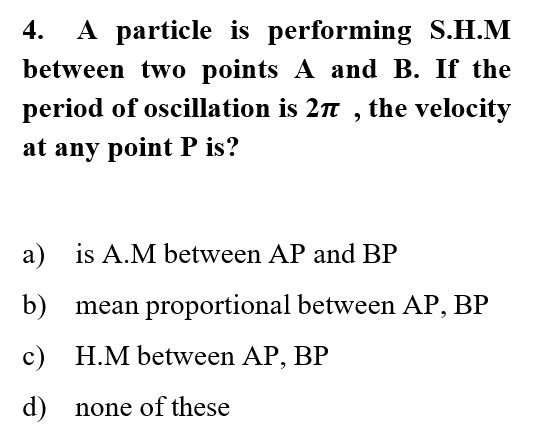 4. A particle is performing S.H.M between two points A and B. If the period of oscillation is $2\pi$ , the velocity at any point P is?

a) is A.M between AP and BP

b) mean proportional between AP, BP

c) H.M between AP, BP

d) none of these